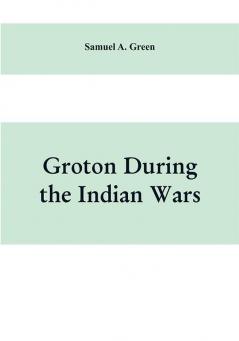 Samuel A. Green

Groton During the Indian Wars